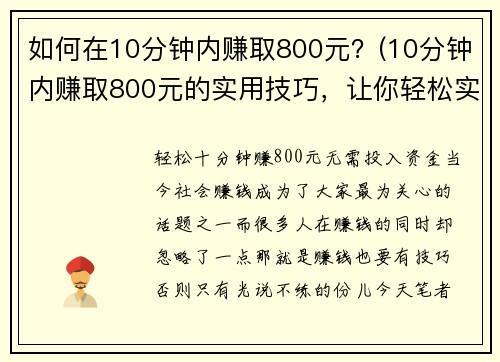 如何在10分钟内赚取800元？(10分钟内赚取800元的实用技巧，让你轻松实

轻松十分钟赚800元无需投入资金当今社会赚钱成为了大家最为关心的话题之一而很多人在赚钱的同时却忽略了一点那就是赚钱也要有技巧否则只有光说不练的份儿今天笔者